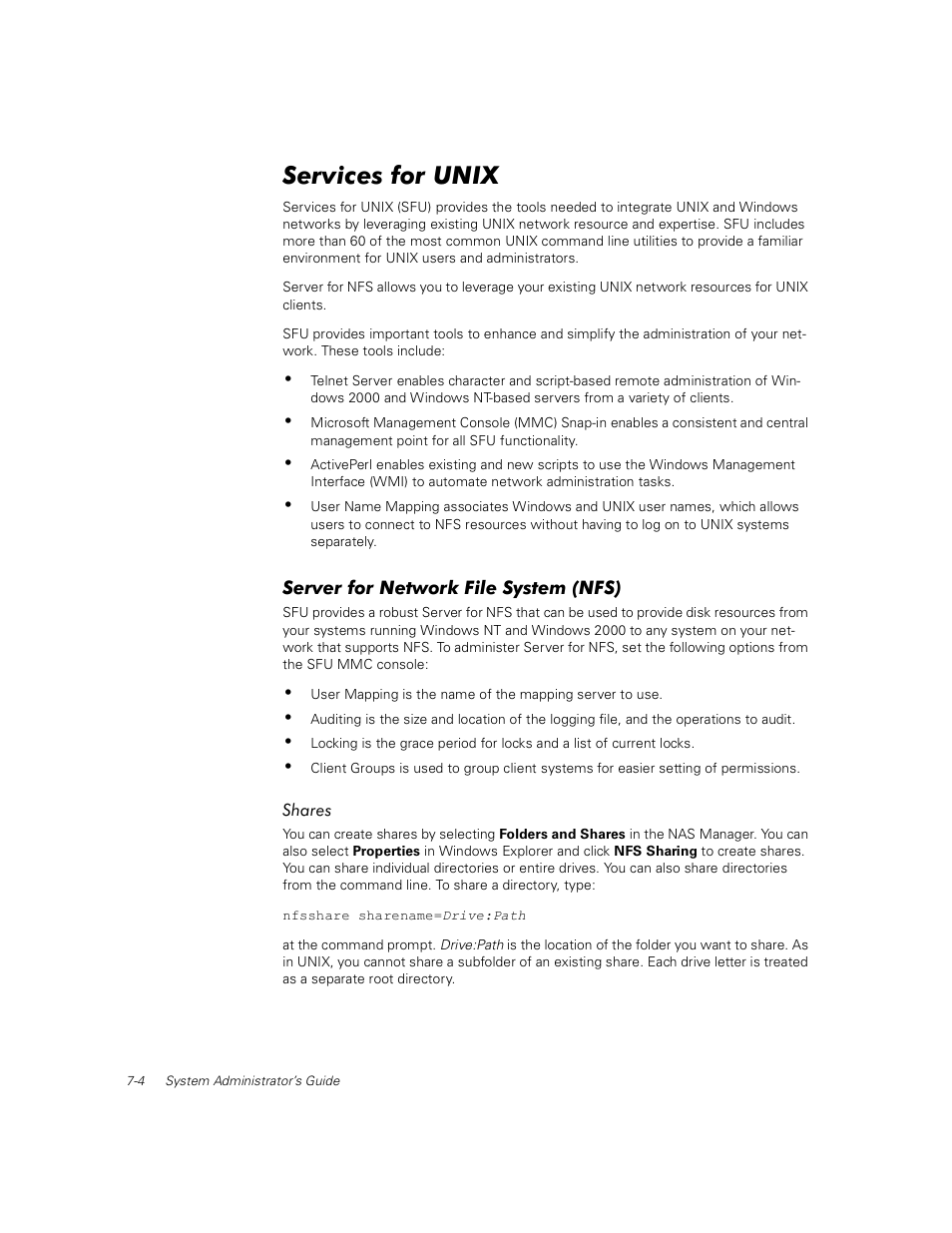 Services for UNIX

Services for UNIX (SFU) provides the tools needed to integrate UNIX and Windows networks by leveraging existing UNIX network resource and expertise. SFU includes more than 60 of the most common UNIX command line utilities to provide a familiar environment for UNIX users and administrators.

Server for NFS allows you to leverage your existing UNIX network resources for UNIX clients.

SFU provides important tools to enhance and simplify the administration of your network. These tools include:

• Telnet Server enables character and script-based remote administration of Windows 2000 and Windows NT-based servers from a variety of clients.

• Microsoft Management Console (MMC) Snap-in enables a consistent and central management point for all SFU functionality.

• ActivePerl enables existing and new scripts to use the Windows Management Interface (WMI) to automate network administration tasks.

• User Name Mapping associates Windows and UNIX user names, which allows users to connect to NFS resources without having to log on to UNIX systems separately.

Server for Network File System (NFS)

SFU provides a robust Server for NFS that can be used to provide disk resources from your systems running Windows NT and Windows 2000 to any system on your network that supports NFS. To administer Server for NFS, set the following options from the SFU MMC console:

• User Mapping is the name of the mapping server to use.

• Auditing is the size and location of the logging file, and the operations to audit.

• Locking is the grace period for locks and a list of current locks.

• Client Groups is used to group client systems for easier setting of permissions.

Shares

You can create shares by selecting Folders and Shares in the NAS Manager. You can also select Properties in Windows Explorer and click NFS Sharing to create shares. You can share individual directories or entire drives. You can also share directories from the command line. To share a directory, type:

nfsshare sharename=Drive:Path

at the command prompt. Drive:Path is the location of the folder you want to share. As in UNIX, you cannot share a subfolder of an existing share. Each drive letter is treated as a separate root directory.

7-4 System Administrator's Guide